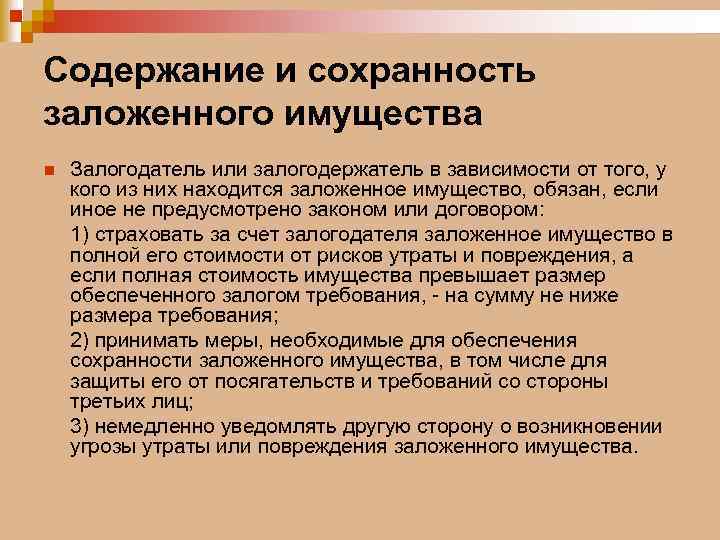 Содержание и сохранность заложенного имущества

Залогодатель или залогодержатель в зависимости от того, у кого из них находится заложенное имущество, обязан, если иное не предусмотрено законом или договором:

1) страховать за счет залогодателя заложенное имущество в полной его стоимости от рисков утраты и повреждения, а если полная стоимость имущества превышает размер обеспеченного залогом требования, - на сумму не ниже размера требования;

2) принимать меры, необходимые для обеспечения сохранности заложенного имущества, в том числе для защиты его от посягательств и требований со стороны третьих лиц;

3) немедленно уведомлять другую сторону о возникновении угрозы утраты или повреждения заложенного имущества.